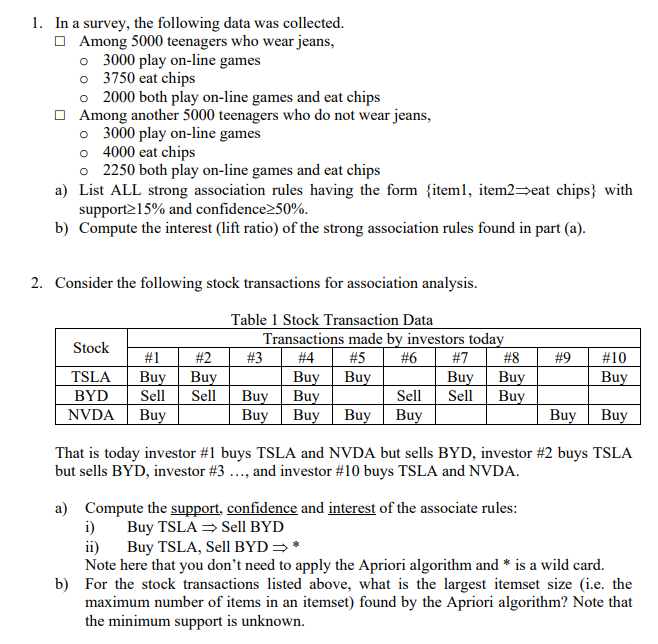 1. In a survey, the following data was collected.

☐ Among 5000 teenagers who wear jeans,
o 3000 play on-line games
o 3750 eat chips
o 2000 both play on-line games and eat chips

☐ Among another 5000 teenagers who do not wear jeans,
o 3000 play on-line games
o 4000 eat chips
o 2250 both play on-line games and eat chips

a) List ALL strong association rules having the form {item1, item2$\Rightarrow$eat chips} with support$\geq$15% and confidence$\geq$50%.

b) Compute the interest (lift ratio) of the strong association rules found in part (a).

2. Consider the following stock transactions for association analysis.

Table 1 Stock Transaction Data

| Stock | Transactions made by investors today | | | | | | | | | |
|---|---|---|---|---|---|---|---|---|---|---|
| | #1 | #2 | #3 | #4 | #5 | #6 | #7 | #8 | #9 | #10 |
| TSLA | Buy | Buy | | Buy | Buy | | Buy | Buy | | Buy |
| BYD | Sell | Sell | Buy | Buy | | Sell | Sell | Buy | | |
| NVDA | Buy | | Buy | Buy | Buy | Buy | | | Buy | Buy |

That is today investor #1 buys TSLA and NVDA but sells BYD, investor #2 buys TSLA but sells BYD, investor #3 …, and investor #10 buys TSLA and NVDA.

a) Compute the support, confidence and interest of the associate rules:
i) Buy TSLA $\Rightarrow$ Sell BYD
ii) Buy TSLA, Sell BYD $\Rightarrow$ *
Note here that you don't need to apply the Apriori algorithm and * is a wild card.

b) For the stock transactions listed above, what is the largest itemset size (i.e. the maximum number of items in an itemset) found by the Apriori algorithm? Note that the minimum support is unknown.